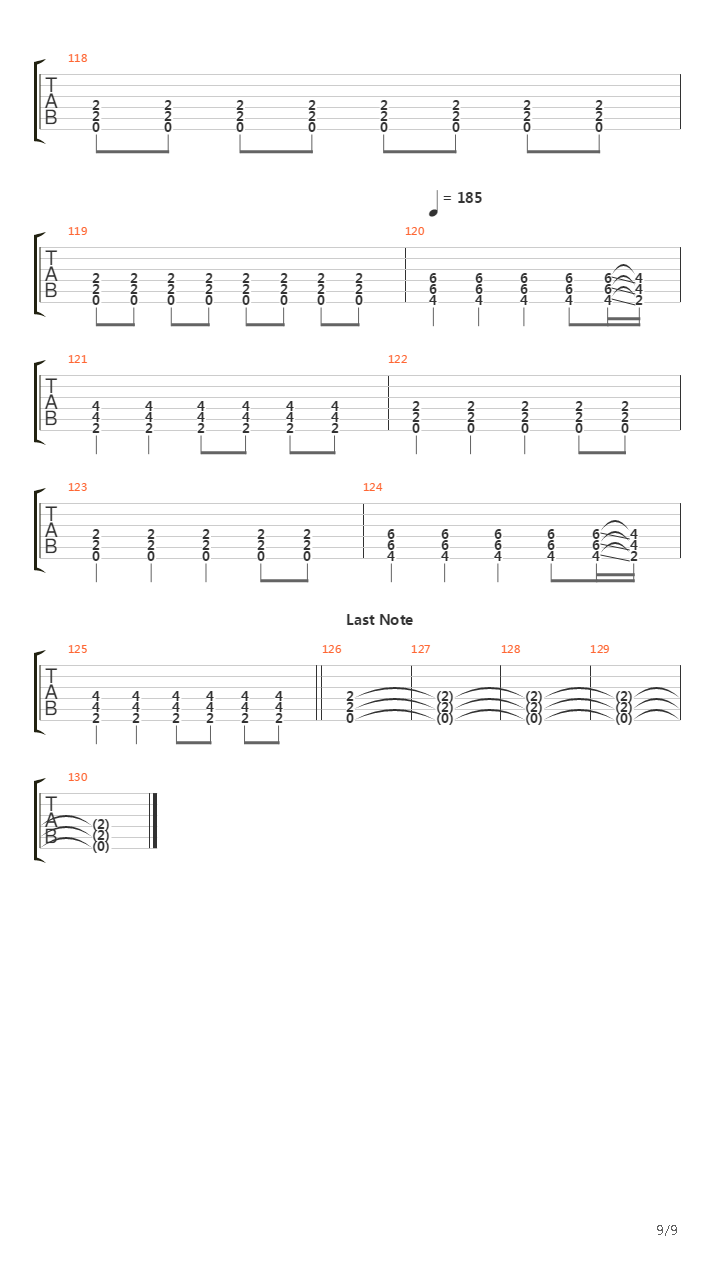 118
T
A
B
2 2 2 2 2 2 2 2
2 2 2 2 2 2 2 2
0 0 0 0 0 0 0 0

= 185

119
T
A
B
2 2 2 2 2 2 2 2
2 2 2 2 2 2 2 2
0 0 0 0 0 0 0 0

120
6 6 6 6 6 4
6 6 6 6 6 4
4 4 4 4 4 2

121
T
A
B
4 4 4 4 4 4
4 4 4 4 4 4
2 2 2 2 2 2

122
2 2 2 2 2
2 2 2 2 2
0 0 0 0 0

123
T
A
B
2 2 2 2 2
2 2 2 2 2
0 0 0 0 0

124
6 6 6 6 6 4
6 6 6 6 6 4
4 4 4 4 4 2

Last Note

125
T
A
B
4 4 4 4 4 4
4 4 4 4 4 4
2 2 2 2 2 2

126
2
2
0

127
(2)
(2)
(0)

128
(2)
(2)
(0)

129
(2)
(2)
(0)

130
T
A
B
(2)
(2)
(0)

9/9